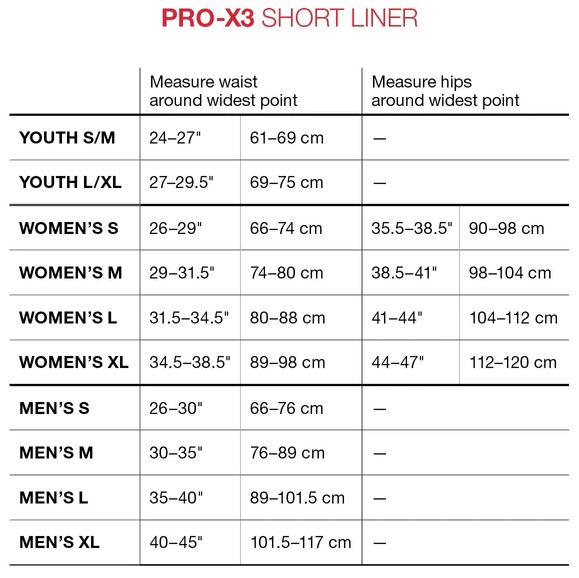 PRO-X3 SHORT LINER

| | Measure waist around widest point | | Measure hips around widest point | |
|---|---|---|---|---|
| YOUTH S/M | 24–27" | 61–69 cm | — | |
| YOUTH L/XL | 27–29.5" | 69–75 cm | — | |
| WOMEN'S S | 26–29" | 66–74 cm | 35.5–38.5" | 90–98 cm |
| WOMEN'S M | 29–31.5" | 74–80 cm | 38.5–41" | 98–104 cm |
| WOMEN'S L | 31.5–34.5" | 80–88 cm | 41–44" | 104–112 cm |
| WOMEN'S XL | 34.5–38.5" | 89–98 cm | 44–47" | 112–120 cm |
| MEN'S S | 26–30" | 66–76 cm | — | |
| MEN'S M | 30–35" | 76–89 cm | — | |
| MEN'S L | 35–40" | 89–101.5 cm | — | |
| MEN'S XL | 40–45" | 101.5–117 cm | — | |